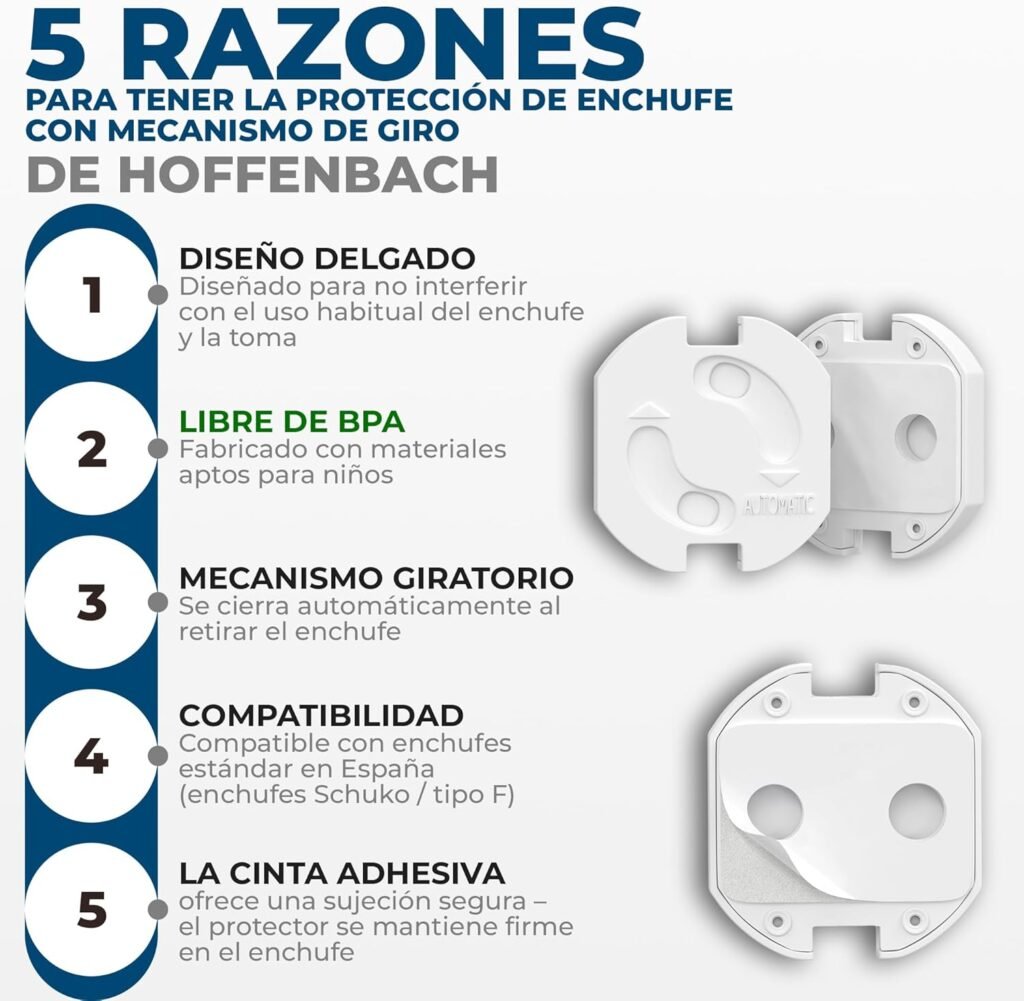 5 RAZONES
PARA TENER LA PROTECCIÓN DE ENCHUFE CON MECANISMO DE GIRO
DE HOFFENBACH

1
DISEÑO DELGADO
Diseñado para no interferir con el uso habitual del enchufe y la toma

2
LIBRE DE BPA
Fabricado con materiales aptos para niños

3
MECANISMO GIRATORIO
Se cierra automáticamente al retirar el enchufe

4
COMPATIBILIDAD
Compatible con enchufes estándar en España (enchufes Schuko / tipo F)

5
LA CINTA ADHESIVA
ofrece una sujeción segura – el protector se mantiene firme en el enchufe

AUTOMATIC